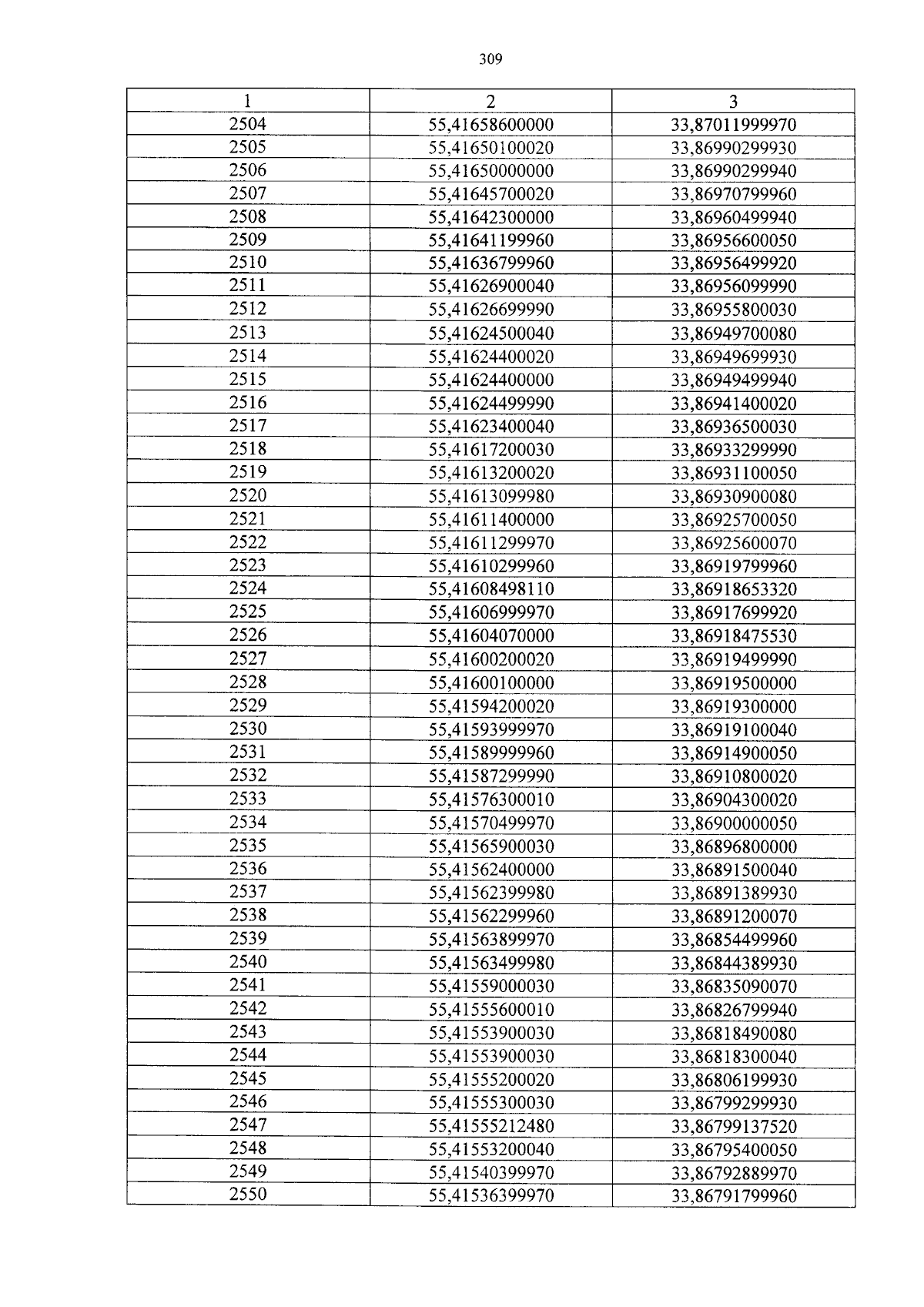 309

| 1 | 2 | 3 |
|---|---|---|
| 2504 | 55,41658600000 | 33,87011999970 |
| 2505 | 55,41650100020 | 33,86990299930 |
| 2506 | 55,41650000000 | 33,86990299940 |
| 2507 | 55,41645700020 | 33,86970799960 |
| 2508 | 55,41642300000 | 33,86960499940 |
| 2509 | 55,41641199960 | 33,86956600050 |
| 2510 | 55,41636799960 | 33,86956499920 |
| 2511 | 55,41626900040 | 33,86956099990 |
| 2512 | 55,41626699990 | 33,86955800030 |
| 2513 | 55,41624500040 | 33,86949700080 |
| 2514 | 55,41624400020 | 33,86949699930 |
| 2515 | 55,41624400000 | 33,86949499940 |
| 2516 | 55,41624499990 | 33,86941400020 |
| 2517 | 55,41623400040 | 33,86936500030 |
| 2518 | 55,41617200030 | 33,86933299990 |
| 2519 | 55,41613200020 | 33,86931100050 |
| 2520 | 55,41613099980 | 33,86930900080 |
| 2521 | 55,41611400000 | 33,86925700050 |
| 2522 | 55,41611299970 | 33,86925600070 |
| 2523 | 55,41610299960 | 33,86919799960 |
| 2524 | 55,41608498110 | 33,86918653320 |
| 2525 | 55,41606999970 | 33,86917699920 |
| 2526 | 55,41604070000 | 33,86918475530 |
| 2527 | 55,41600200020 | 33,86919499990 |
| 2528 | 55,41600100000 | 33,86919500000 |
| 2529 | 55,41594200020 | 33,86919300000 |
| 2530 | 55,41593999970 | 33,86919100040 |
| 2531 | 55,41589999960 | 33,86914900050 |
| 2532 | 55,41587299990 | 33,86910800020 |
| 2533 | 55,41576300010 | 33,86904300020 |
| 2534 | 55,41570499970 | 33,86900000050 |
| 2535 | 55,41565900030 | 33,86896800000 |
| 2536 | 55,41562400000 | 33,86891500040 |
| 2537 | 55,41562399980 | 33,86891389930 |
| 2538 | 55,41562299960 | 33,86891200070 |
| 2539 | 55,41563899970 | 33,86854499960 |
| 2540 | 55,41563499980 | 33,86844389930 |
| 2541 | 55,41559000030 | 33,86835090070 |
| 2542 | 55,41555600010 | 33,86826799940 |
| 2543 | 55,41553900030 | 33,86818490080 |
| 2544 | 55,41553900030 | 33,86818300040 |
| 2545 | 55,41555200020 | 33,86806199930 |
| 2546 | 55,41555300030 | 33,86799299930 |
| 2547 | 55,41555212480 | 33,86799137520 |
| 2548 | 55,41553200040 | 33,86795400050 |
| 2549 | 55,41540399970 | 33,86792889970 |
| 2550 | 55,41536399970 | 33,86791799960 |